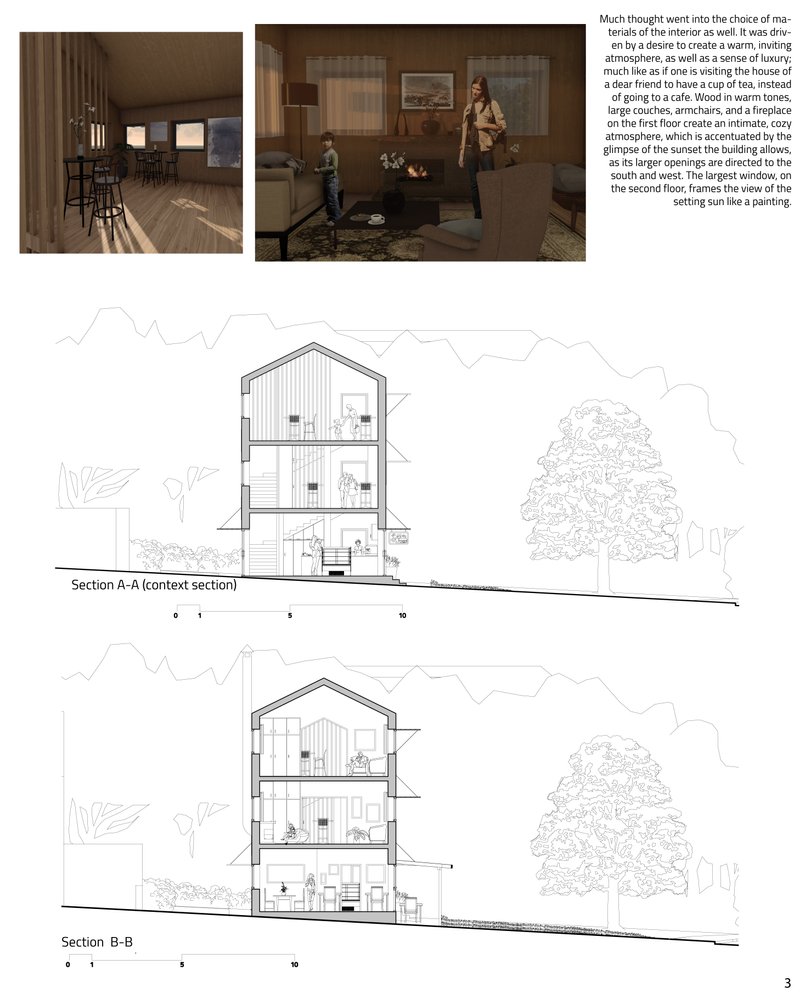 Much thought went into the choice of materials of the interior as well. It was driven by a desire to create a warm, inviting atmosphere, as well as a sense of luxury; much like as if one is visiting the house of a dear friend to have a cup of tea, instead of going to a cafe. Wood in warm tones, large couches, armchairs, and a fireplace on the first floor create an intimate, cozy atmosphere, which is accentuated by the glimpse of the sunset the building allows, as its larger openings are directed to the south and west. The largest window, on the second floor, frames the view of the setting sun like a painting.

Section A-A (context section)

0 1 5 10

Section B-B

0 1 5 10

3